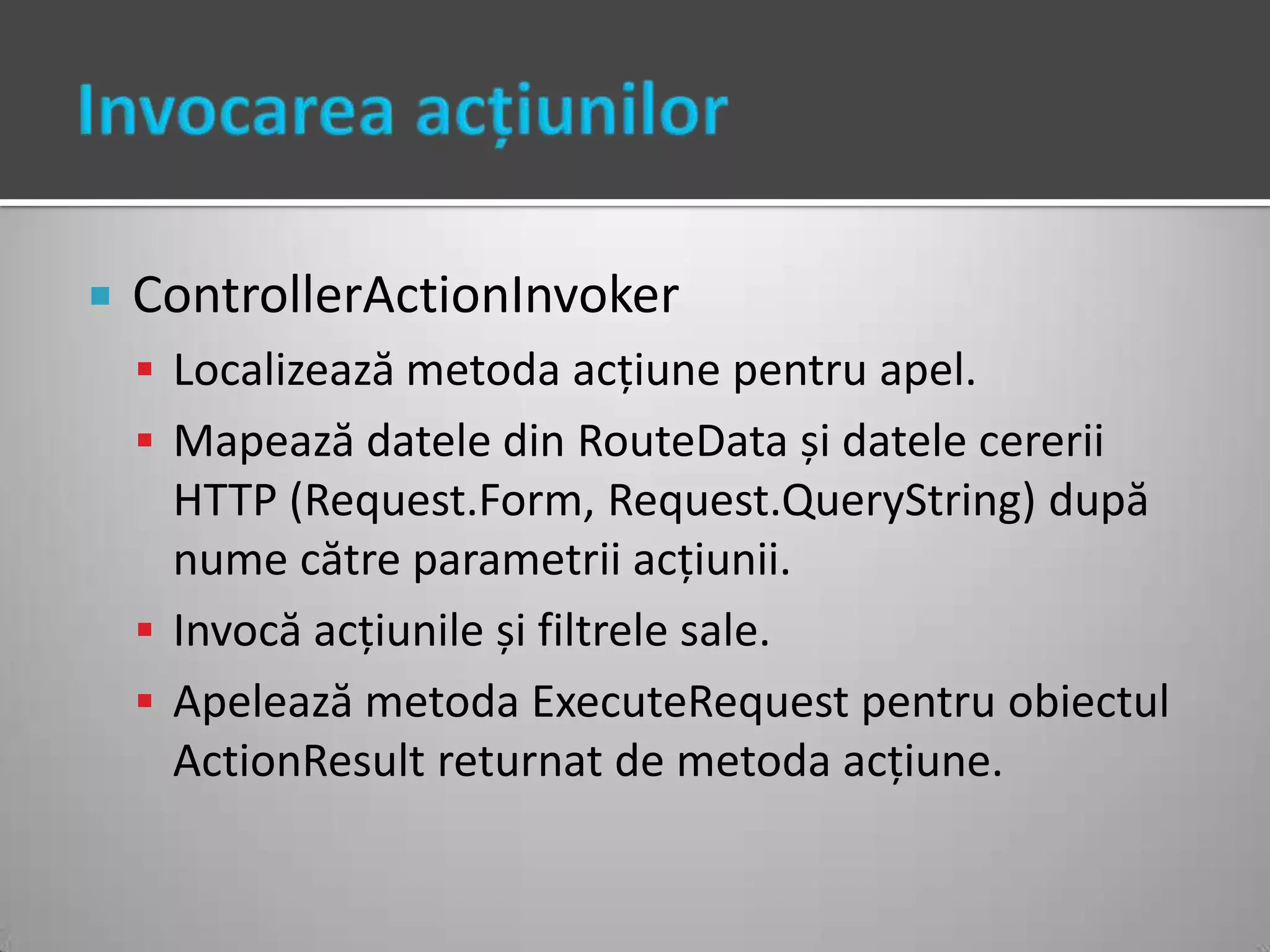 Invocarea acțiunilor

ControllerActionInvoker

Localizează metoda acțiune pentru apel.

Mapează datele din RouteData și datele cererii HTTP (Request.Form, Request.QueryString) după nume către parametrii acțiunii.

Invocă acțiunile și filtrele sale.

Apelează metoda ExecuteRequest pentru obiectul ActionResult returnat de metoda acțiune.